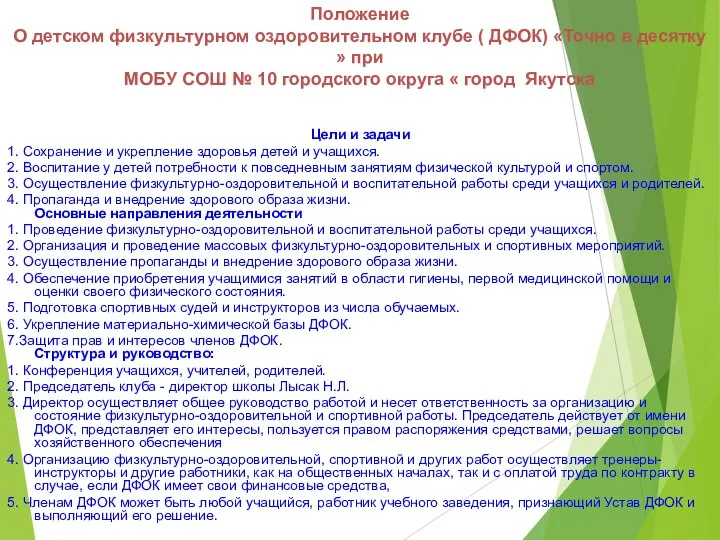 Положение
О детском физкультурном оздоровительном клубе ( ДФОК) «Точно в десятку » при
МОБУ СОШ № 10 городского округа « город Якутска

Цели и задачи
1. Сохранение и укрепление здоровья детей и учащихся.
2. Воспитание у детей потребности к повседневным занятиям физической культурой и спортом.
3. Осуществление физкультурно-оздоровительной и воспитательной работы среди учащихся и родителей.
4. Пропаганда и внедрение здорового образа жизни.
Основные направления деятельности
1. Проведение физкультурно-оздоровительной и воспитательной работы среди учащихся.
2. Организация и проведение массовых физкультурно-оздоровительных и спортивных мероприятий.
3. Осуществление пропаганды и внедрение здорового образа жизни.
4. Обеспечение приобретения учащимися занятий в области гигиены, первой медицинской помощи и оценки своего физического состояния.
5. Подготовка спортивных судей и инструкторов из числа обучаемых.
6. Укрепление материально-химической базы ДФОК.
7.Защита прав и интересов членов ДФОК.
Структура и руководство:
1. Конференция учащихся, учителей, родителей.
2. Председатель клуба - директор школы Лысак Н.Л.
3. Директор осуществляет общее руководство работой и несет ответственность за организацию и состояние физкультурно-оздоровительной и спортивной работы. Председатель действует от имени ДФОК, представляет его интересы, пользуется правом распоряжения средствами, решает вопросы хозяйственного обеспечения
4. Организацию физкультурно-оздоровительной, спортивной и других работ осуществляет тренеры-инструкторы и другие работники, как на общественных началах, так и с оплатой труда по контракту в случае, если ДФОК имеет свои финансовые средства,
5. Членам ДФОК может быть любой учащийся, работник учебного заведения, признающий Устав ДФОК и выполняющий его решение.